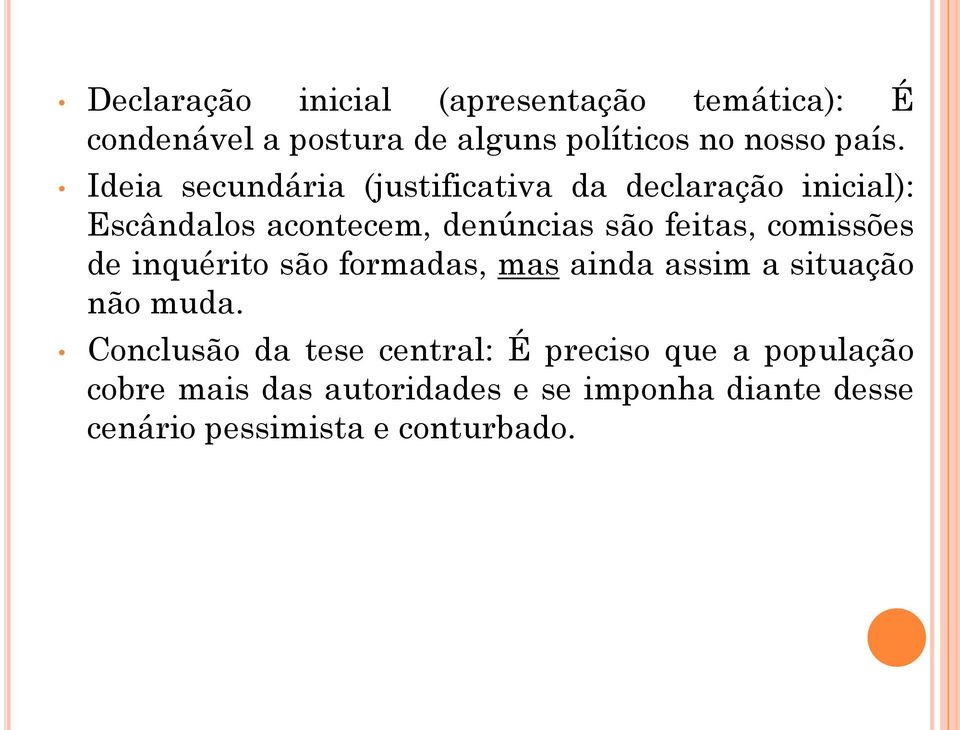 • Declaração inicial (apresentação temática): É condenável a postura de alguns políticos no nosso país.

• Ideia secundária (justificativa da declaração inicial): Escândalos acontecem, denúncias são feitas, comissões de inquérito são formadas, mas ainda assim a situação não muda.

• Conclusão da tese central: É preciso que a população cobre mais das autoridades e se imponha diante desse cenário pessimista e conturbado.